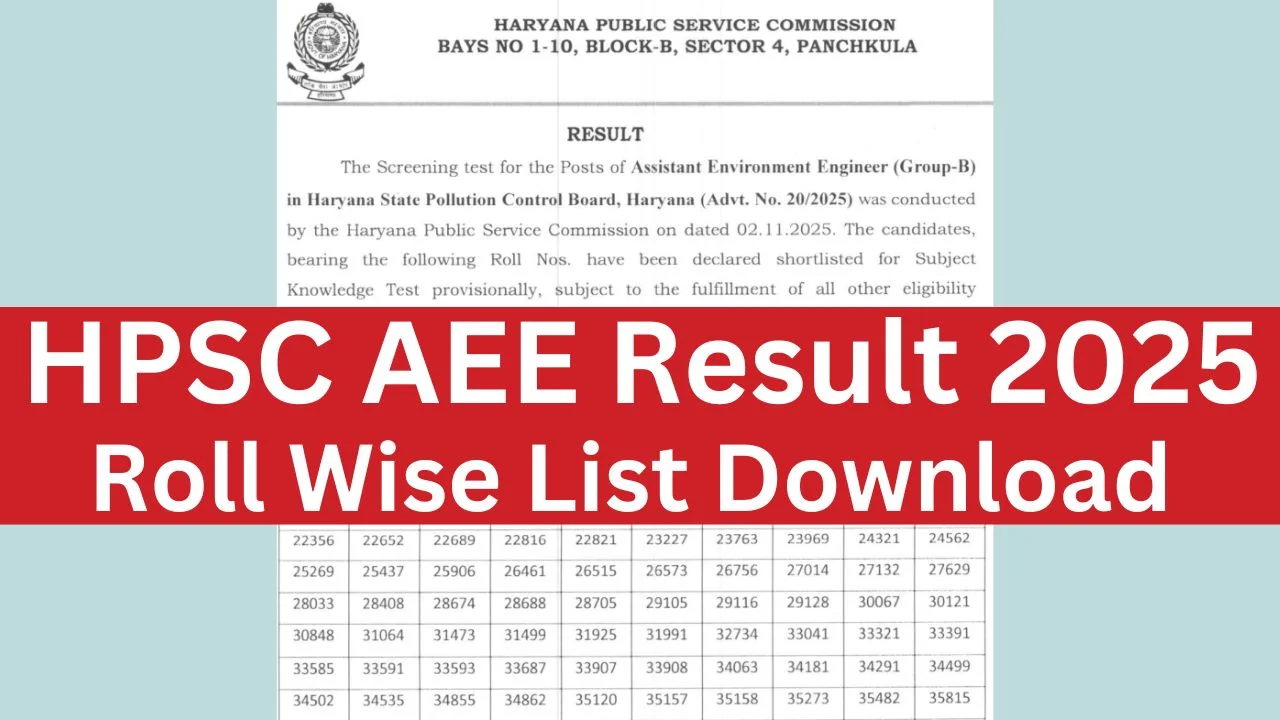 HARYANA PUBLIC SERVICE COMMISSION
BAYS NO 1-10, BLOCK-B, SECTOR 4, PANCHKULA

RESULT

The Screening test for the Posts of Assistant Environment Engineer (Group-B) in Haryana State Pollution Control Board, Haryana (Advt. No. 20/2025) was conducted by the Haryana Public Service Commission on dated 02.11.2025. The candidates, bearing the following Roll Nos. have been declared shortlisted for Subject Knowledge Test provisionally, subject to the fulfillment of all other eligibility

HPSC AEE Result 2025
Roll Wise List Download

| 22356 | 22652 | 22689 | 22816 | 22821 | 23227 | 23763 | 23969 | 24321 | 24562 |
|---|---|---|---|---|---|---|---|---|---|
| 25269 | 25437 | 25906 | 26461 | 26515 | 26573 | 26756 | 27014 | 27132 | 27629 |
| 28033 | 28408 | 28674 | 28688 | 28705 | 29105 | 29116 | 29128 | 30067 | 30121 |
| 30848 | 31064 | 31473 | 31499 | 31925 | 31991 | 32734 | 33041 | 33321 | 33391 |
| 33585 | 33591 | 33593 | 33687 | 33907 | 33908 | 34063 | 34181 | 34291 | 34499 |
| 34502 | 34535 | 34855 | 34862 | 35120 | 35157 | 35158 | 35273 | 35482 | 35815 |